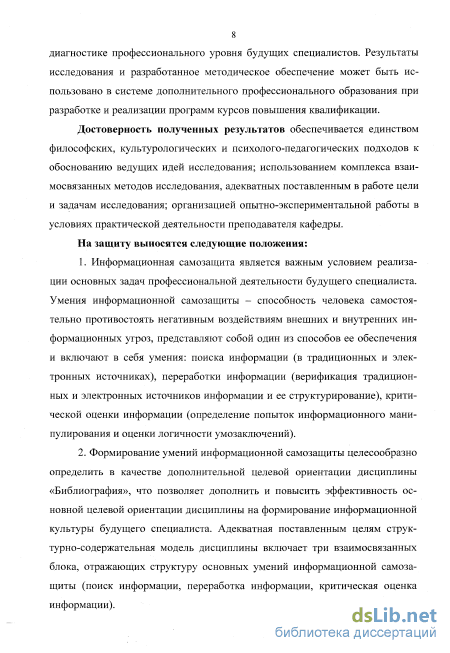 8

диагностике профессионального уровня будущих специалистов. Результаты исследования и разработанное методическое обеспечение может быть использовано в системе дополнительного профессионального образования при разработке и реализации программ курсов повышения квалификации.

Достоверность полученных результатов обеспечивается единством философских, культурологических и психолого-педагогических подходов к обоснованию ведущих идей исследования; использованием комплекса взаимосвязанных методов исследования, адекватных поставленным в работе цели и задачам исследования; организацией опытно-экспериментальной работы в условиях практической деятельности преподавателя кафедры.

На защиту выносятся следующие положения:

1. Информационная самозащита является важным условием реализации основных задач профессиональной деятельности будущего специалиста. Умения информационной самозащиты – способность человека самостоятельно противостоять негативным воздействиям внешних и внутренних информационных угроз, представляют собой один из способов ее обеспечения и включают в себя умения: поиска информации (в традиционных и электронных источниках), переработки информации (верификация традиционных и электронных источников информации и ее структурирование), критической оценки информации (определение попыток информационного манипулирования и оценки логичности умозаключений).

2. Формирование умений информационной самозащиты целесообразно определить в качестве дополнительной целевой ориентации дисциплины «Библиография», что позволяет дополнить и повысить эффективность основной целевой ориентации дисциплины на формирование информационной культуры будущего специалиста. Адекватная поставленным целям структурно-содержательная модель дисциплины включает три взаимосвязанных блока, отражающих структуру основных умений информационной самозащиты (поиск информации, переработка информации, критическая оценка информации).

dsLib.net
библиотека диссертаций